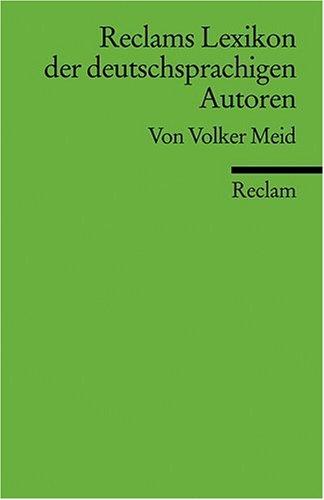 Reclams Lexikon der deutschsprachigen Autoren

Von Volker Meid

Reclam